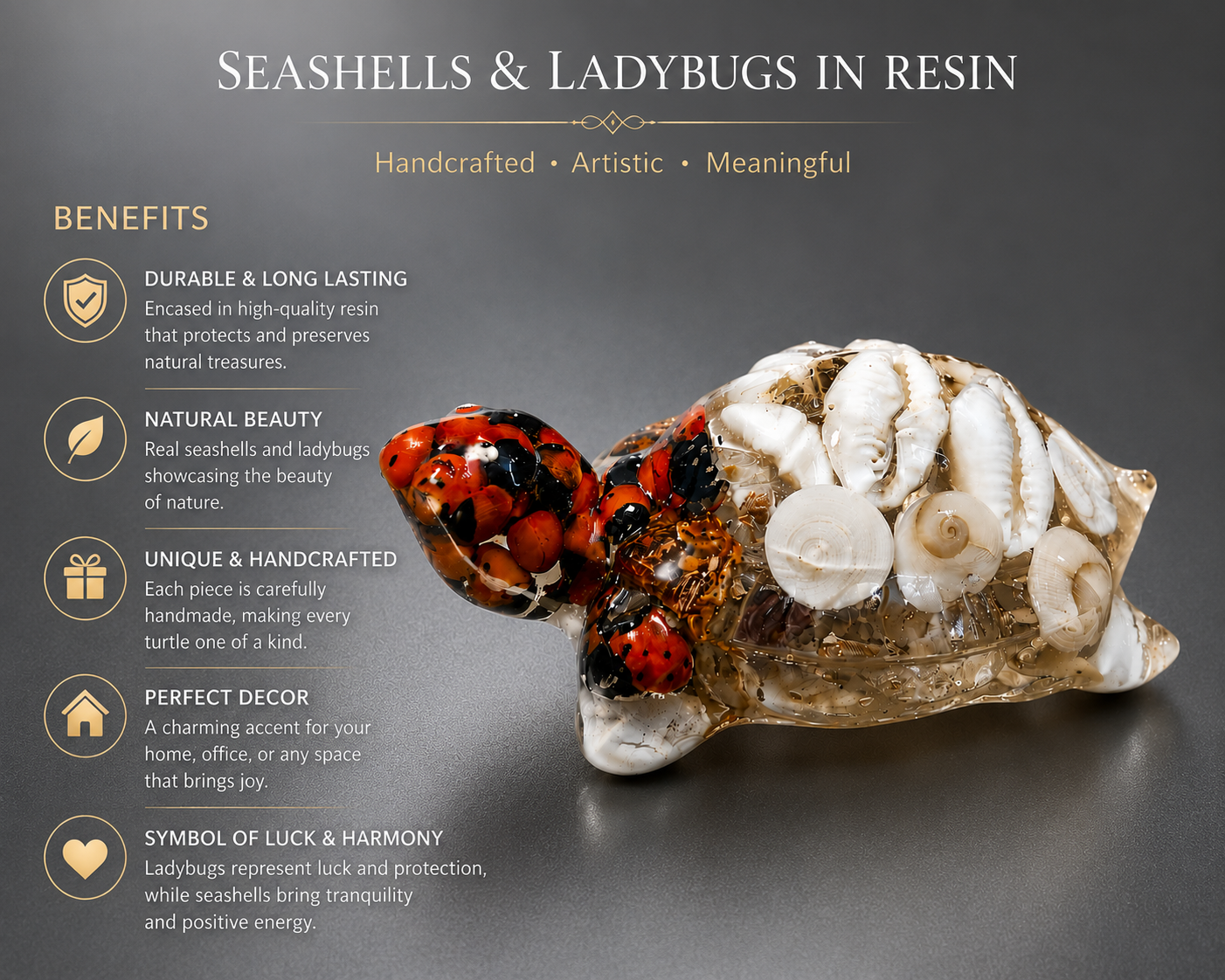 SEASHELLS & LADYBUGS IN RESIN

Handcrafted • Artistic • Meaningful

BENEFITS

DURABLE & LONG LASTING
Encased in high-quality resin that protects and preserves natural treasures.

NATURAL BEAUTY
Real seashells and ladybugs showcasing the beauty of nature.

UNIQUE & HANDCRAFTED
Each piece is carefully handmade, making every turtle one of a kind.

PERFECT DECOR
A charming accent for your home, office, or any space that brings joy.

SYMBOL OF LUCK & HARMONY
Ladybugs represent luck and protection, while seashells bring tranquility and positive energy.